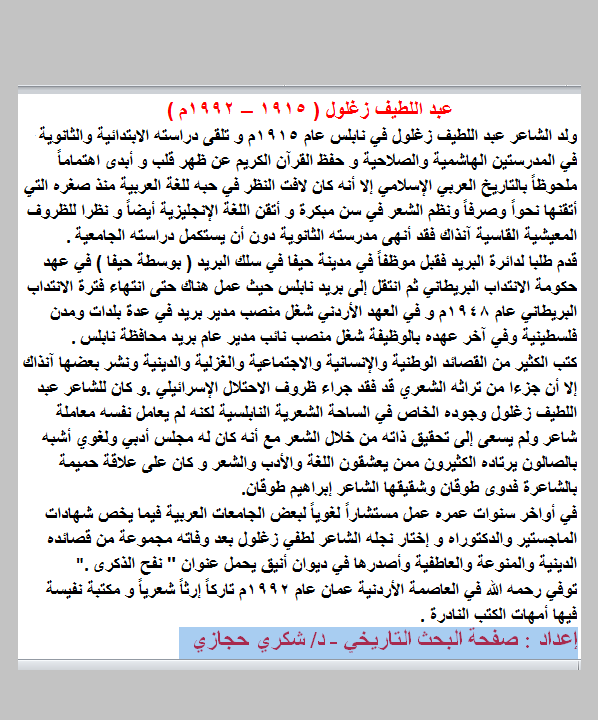 عبد اللطيف زغلول ( ١٩١٥ – ١٩٩٢م )
ولد الشاعر عبد اللطيف زغلول في نابلس عام ١٩١٥م و تلقى دراسته الابتدائية والثانوية في المدرستين الهاشمية والصلاحية و حفظ القرآن الكريم عن ظهر قلب و أبدى اهتماماً ملحوظاً بالتاريخ العربي الإسلامي إلا أنه كان لافت النظر في حبه للغة العربية منذ صغره التي أتقنها نحواً وصرفاً ونظم الشعر في سن مبكرة و أتقن اللغة الإنجليزية أيضاً و نظرا للظروف المعيشية القاسية آنذاك فقد أنهى مدرسته الثانوية دون أن يستكمل دراسته الجامعية .
قدم طلبا لدائرة البريد فقبل موظفاً في مدينة حيفا في سلك البريد ( بوسطة حيفا ) في عهد حكومة الانتداب البريطاني ثم انتقل إلى بريد نابلس حيث عمل هناك حتى انتهاء فترة الانتداب البريطاني عام ١٩٤٨م و في العهد الأردني شغل منصب مدير بريد في عدة بلدات ومدن فلسطينية وفي آخر عهده بالوظيفة شغل منصب نائب مدير عام بريد محافظة نابلس .
كتب الكثير من القصائد الوطنية والإنسانية والاجتماعية والغزلية والدينية ونشر بعضها آنذاك إلا أن جزءا من تراثه الشعري قد فقد جراء ظروف الاحتلال الإسرائيلي .و كان للشاعر عبد اللطيف زغلول وجوده الخاص في الساحة الشعرية النابلسية لكنه لم يعامل نفسه معاملة شاعر ولم يسعى إلى تحقيق ذاته من خلال الشعر مع أنه كان له مجلس أدبي ولغوي أشبه بالصالون يرتاده الكثيرون ممن يعشقون اللغة والأدب والشعر و كان على علاقة حميمة بالشاعرة فدوى طوقان وشقيقها الشاعر إبراهيم طوقان.
في أواخر سنوات عمره عمل مستشاراً لغوياً لبعض الجامعات العربية فيما يخص شهادات الماجستير والدكتوراه و إختار نجله الشاعر لطفي زغلول بعد وفاته مجموعة من قصائده الدينية والمنوعة والعاطفية وأصدرها في ديوان أنيق يحمل عنوان " نفح الذكرى ."
توفي رحمه الله في العاصمة الأردنية عمان عام ١٩٩٢م تاركاً إرثاً شعرياً و مكتبة نفيسة فيها أمهات الكتب النادرة .
إعداد : صفحة البحث التاريخي - د/ شكري حجازي